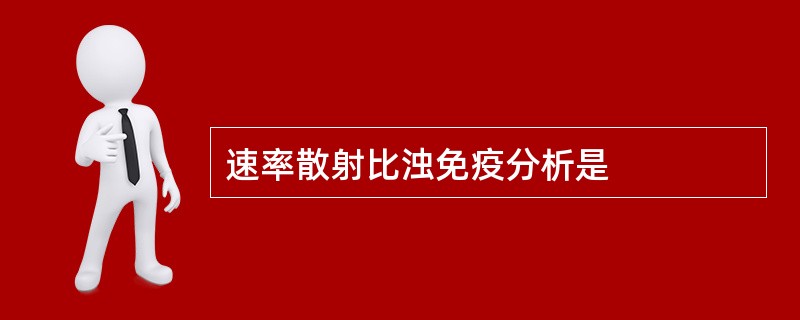 速率散射比浊免疫分析是